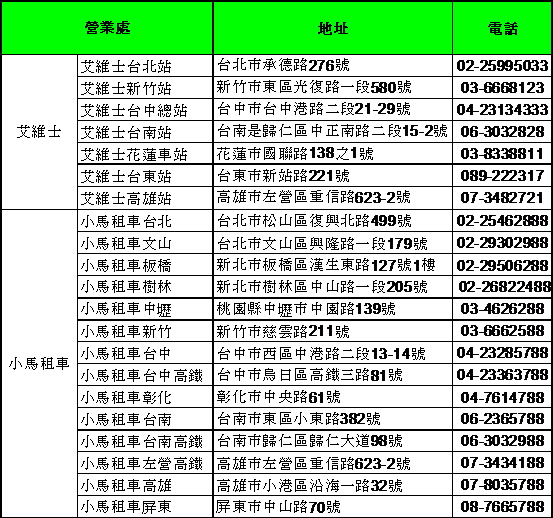 | 營業處 | | 地址 | 電話 |
|---|---|---|---|
| 艾維士 | 艾維士台北站 | 台北市承德路276號 | 02-25995033 |
| | 艾維士新竹站 | 新竹市東區光復路一段580號 | 03-6668123 |
| | 艾維士台中總站 | 台中市台中港路二段21-29號 | 04-23134333 |
| | 艾維士台南站 | 台南是歸仁區中正南路二段15-2號 | 06-3032828 |
| | 艾維士花蓮車站 | 花蓮市國聯路138之1號 | 03-8338811 |
| | 艾維士台東站 | 台東市新站路221號 | 089-222317 |
| | 艾維士高雄站 | 高雄市左營區重信路623-2號 | 07-3482721 |
| 小馬租車 | 小馬租車台北 | 台北市松山區復興北路499號 | 02-25462888 |
| | 小馬租車文山 | 台北市文山區興隆路一段179號 | 02-29302988 |
| | 小馬租車板橋 | 新北市板橋區漢生東路127號1樓 | 02-29506288 |
| | 小馬租車樹林 | 新北市樹林區中山路一段205號 | 02-26822488 |
| | 小馬租車中壢 | 桃園縣中壢市中園路139號 | 03-4626288 |
| | 小馬租車新竹 | 新竹市慈雲路211號 | 03-6662588 |
| | 小馬租車台中 | 台中市西區中港路二段13-14號 | 04-23285788 |
| | 小馬租車台中高鐵 | 台中市烏日區高鐵三路81號 | 04-23363788 |
| | 小馬租車彰化 | 彰化市中央路61號 | 04-7614788 |
| | 小馬租車台南 | 台南市東區小東路382號 | 06-2365788 |
| | 小馬租車台南高鐵 | 台南市歸仁區歸仁大道98號 | 06-3032988 |
| | 小馬租車左營高鐵 | 高雄市左營區重信路623-2號 | 07-3434188 |
| | 小馬租車高雄 | 高雄市小港區沿海一路32號 | 07-8035788 |
| | 小馬租車屏東 | 屏東市中山路70號 | 08-7665788 |